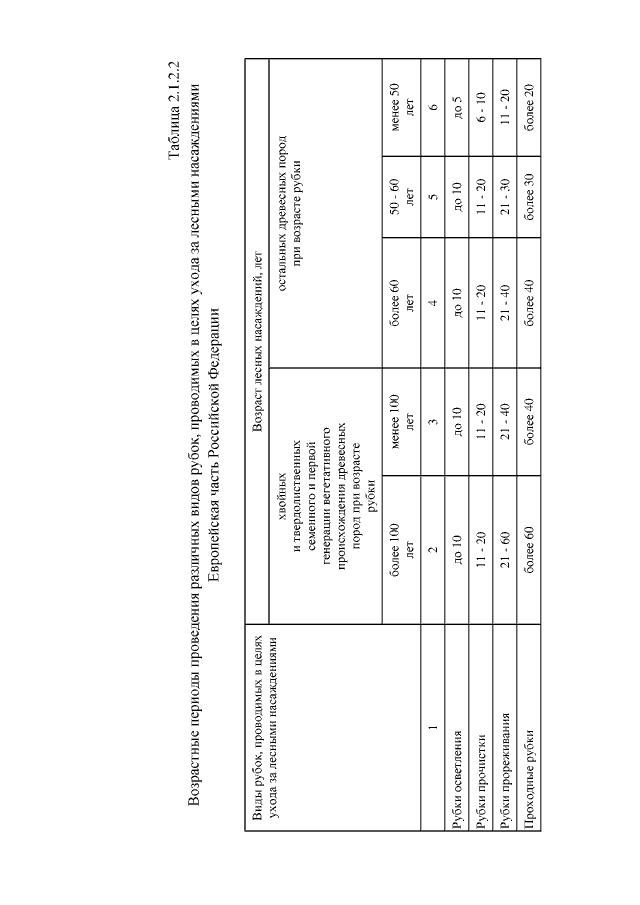 Таблица 2.1.2.2

Возрастные периоды проведения различных видов рубок, проводимых в целях ухода за лесными насаждениями
Европейская часть Российской Федерации

| Виды рубок, проводимых в целях ухода за лесными насаждениями | Возраст лесных насаждений, лет | | | | |
|---|---|---|---|---|---|
| | хвойных и твердолиственных семенного и первой генерации вегетативного происхождения древесных пород при возрасте рубки | | остальных древесных пород при возрасте рубки | | |
| | более 100 лет | менее 100 лет | более 60 лет | 50 - 60 лет | менее 50 лет |
| 1 | 2 | 3 | 4 | 5 | 6 |
| Рубки осветления | до 10 | до 10 | до 10 | до 10 | до 5 |
| Рубки прочистки | 11 - 20 | 11 - 20 | 11 - 20 | 11 - 20 | 6 - 10 |
| Рубки прореживания | 21 - 60 | 21 - 40 | 21 - 40 | 21 - 30 | 11 - 20 |
| Проходные рубки | более 60 | более 40 | более 40 | более 30 | более 20 |